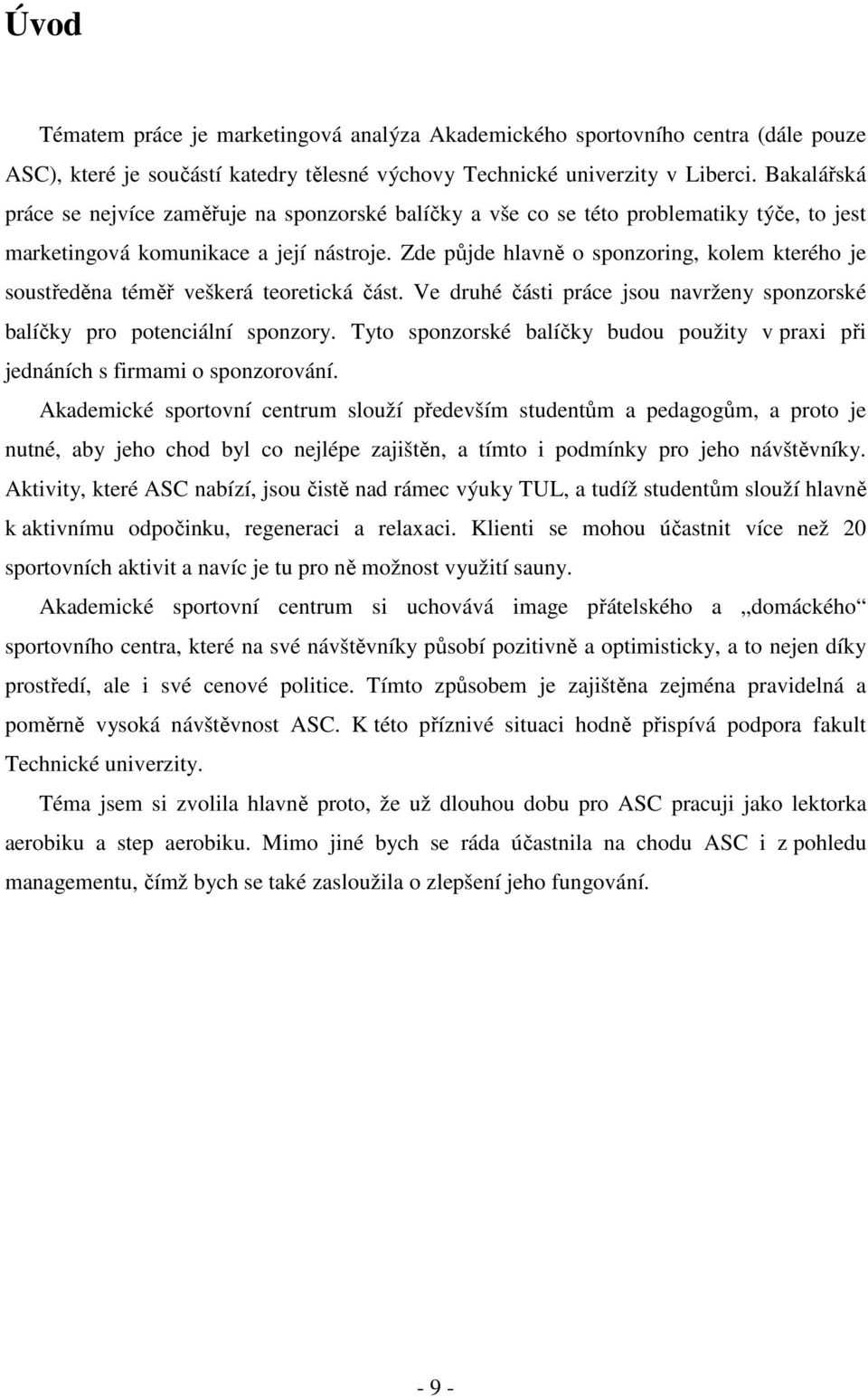 Úvod

Tématem práce je marketingová analýza Akademického sportovního centra (dále pouze ASC), které je součástí katedry tělesné výchovy Technické univerzity v Liberci. Bakalářská práce se nejvíce zaměřuje na sponzorské balíčky a vše co se této problematiky týče, to jest marketingová komunikace a její nástroje. Zde půjde hlavně o sponzoring, kolem kterého je soustředěna téměř veškerá teoretická část. Ve druhé části práce jsou navrženy sponzorské balíčky pro potenciální sponzory. Tyto sponzorské balíčky budou použity v praxi při jednáních s firmami o sponzorování.

Akademické sportovní centrum slouží především studentům a pedagogům, a proto je nutné, aby jeho chod byl co nejlépe zajištěn, a tímto i podmínky pro jeho návštěvníky. Aktivity, které ASC nabízí, jsou čistě nad rámec výuky TUL, a tudíž studentům slouží hlavně k aktivnímu odpočinku, regeneraci a relaxaci. Klienti se mohou účastnit více než 20 sportovních aktivit a navíc je tu pro ně možnost využití sauny.

Akademické sportovní centrum si uchovává image přátelského a „domáckého“ sportovního centra, které na své návštěvníky působí pozitivně a optimisticky, a to nejen díky prostředí, ale i své cenové politice. Tímto způsobem je zajištěna zejména pravidelná a poměrně vysoká návštěvnost ASC. K této příznivé situaci hodně přispívá podpora fakult Technické univerzity.

Téma jsem si zvolila hlavně proto, že už dlouhou dobu pro ASC pracuji jako lektorka aerobiku a step aerobiku. Mimo jiné bych se ráda účastnila na chodu ASC i z pohledu managementu, čímž bych se také zasloužila o zlepšení jeho fungování.

- 9 -